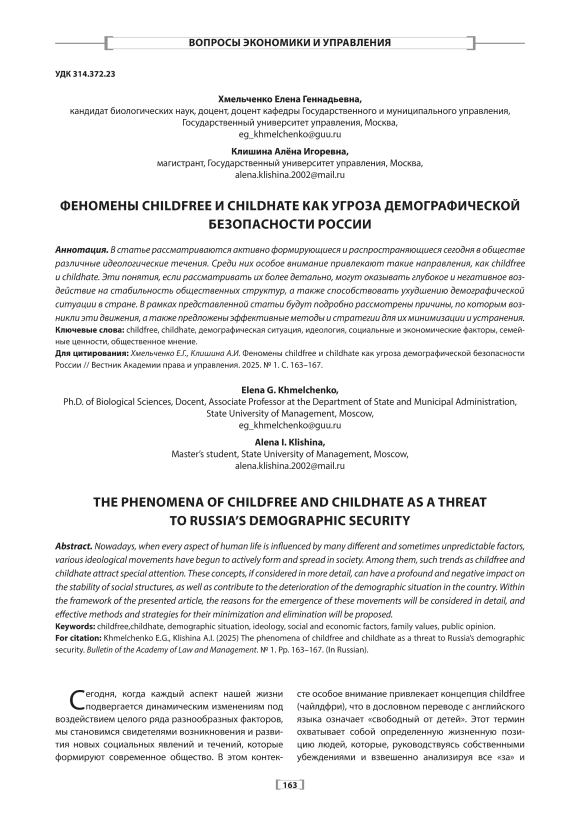 ВОПРОСЫ ЭКОНОМИКИ И УПРАВЛЕНИЯ

УДК 314.372.23

Хмельченко Елена Геннадьевна,
кандидат биологических наук, доцент, доцент кафедры Государственного и муниципального управления, Государственный университет управления, Москва,
eg_khmelchenko@guu.ru

Клишина Алёна Игоревна,
магистрант, Государственный университет управления, Москва,
alena.klishina.2002@mail.ru

ФЕНОМЕНЫ CHILDFREE И CHILDHATE КАК УГРОЗА ДЕМОГРАФИЧЕСКОЙ БЕЗОПАСНОСТИ РОССИИ

Аннотация. В статье рассматриваются активно формирующиеся и распространяющиеся сегодня в обществе различные идеологические течения. Среди них особое внимание привлекают такие направления, как childfree и childhate. Эти понятия, если рассматривать их более детально, могут оказывать глубокое и негативное воздействие на стабильность общественных структур, а также способствовать ухудшению демографической ситуации в стране. В рамках представленной статьи будут подробно рассмотрены причины, по которым возникли эти движения, а также предложены эффективные методы и стратегии для их минимизации и устранения.
Ключевые слова: childfree, childhate, демографическая ситуация, идеология, социальные и экономические факторы, семейные ценности, общественное мнение.
Для цитирования: Хмельченко Е.Г., Клишина А.И. Феномены childfree и childhate как угроза демографической безопасности России // Вестник Академии права и управления. 2025. № 1. С. 163–167.

Elena G. Khmelchenko,
Ph.D. of Biological Sciences, Docent, Associate Professor at the Department of State and Municipal Administration, State University of Management, Moscow,
eg_khmelchenko@guu.ru

Alena I. Klishina,
Master's student, State University of Management, Moscow,
alena.klishina.2002@mail.ru

THE PHENOMENA OF CHILDFREE AND CHILDHATE AS A THREAT TO RUSSIA'S DEMOGRAPHIC SECURITY

Abstract. Nowadays, when every aspect of human life is influenced by many different and sometimes unpredictable factors, various ideological movements have begun to actively form and spread in society. Among them, such trends as childfree and childhate attract special attention. These concepts, if considered in more detail, can have a profound and negative impact on the stability of social structures, as well as contribute to the deterioration of the demographic situation in the country. Within the framework of the presented article, the reasons for the emergence of these movements will be considered in detail, and effective methods and strategies for their minimization and elimination will be proposed.
Keywords: childfree,childhate, demographic situation, ideology, social and economic factors, family values, public opinion.
For citation: Khmelchenko E.G., Klishina A.I. (2025) The phenomena of childfree and childhate as a threat to Russia's demographic security. Bulletin of the Academy of Law and Management. № 1. Pp. 163–167. (In Russian).

Сегодня, когда каждый аспект нашей жизни подвергается динамическим изменениям под воздействием целого ряда разнообразных факторов, мы становимся свидетелями возникновения и развития новых социальных явлений и течений, которые формируют современное общество. В этом контексте особое внимание привлекает концепция childfree (чайлдфри), что в дословном переводе с английского языка означает «свободный от детей». Этот термин охватывает собой определенную жизненную позицию людей, которые, руководствуясь собственными убеждениями и взвешенно анализируя все «за» и

163